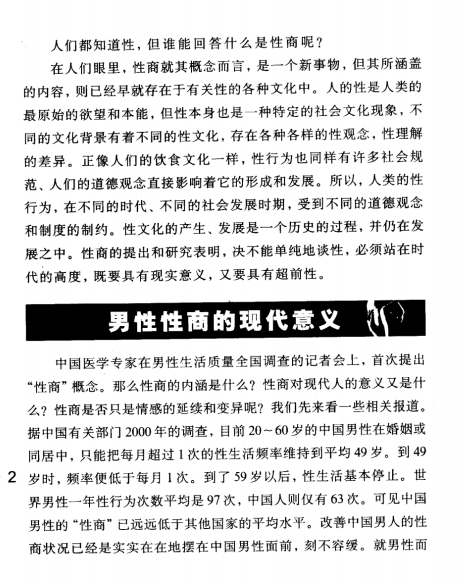 人们都知道性，但谁能回答什么是性商呢？

在人们眼里，性商就其概念而言，是一个新事物，但其所涵盖的内容，则已经早就存在于有关性的各种文化中。人的性是人类的最原始的欲望和本能，但性本身也是一种特定的社会文化现象，不同的文化背景有着不同的性文化，存在各种各样的性观念，性理解的差异。正像人们的饮食文化一样，性行为也同样有许多社会规范、人们的道德观念直接影响着它的形成和发展。所以，人类的性行为，在不同的时代、不同的社会发展时期，受到不同的道德观念和制度的制约。性文化的产生、发展是一个历史的过程，并仍在发展之中。性商的提出和研究表明，决不能单纯地谈性，必须站在时代的高度，既要具有现实意义，又要具有超前性。

男性性商的现代意义

中国医学专家在男性生活质量全国调查的记者会上，首次提出“性商”概念。那么性商的内涵是什么？性商对现代人的意义又是什么？性商是否只是情感的延续和变异呢？我们先来看一些相关报道。据中国有关部门2000年的调查，目前20～60岁的中国男性在婚姻或同居中，只能把每月超过1次的性生活频率维持到平均49岁。到49岁时，频率便低于每月1次。到了59岁以后，性生活基本停止。世界男性一年性行为次数平均是97次，中国人则仅有63次。可见中国男性的“性商”已远远低于其他国家的平均水平。改善中国男人的性商状况已经是实实在在地摆在中国男性面前，刻不容缓。就男性而

2